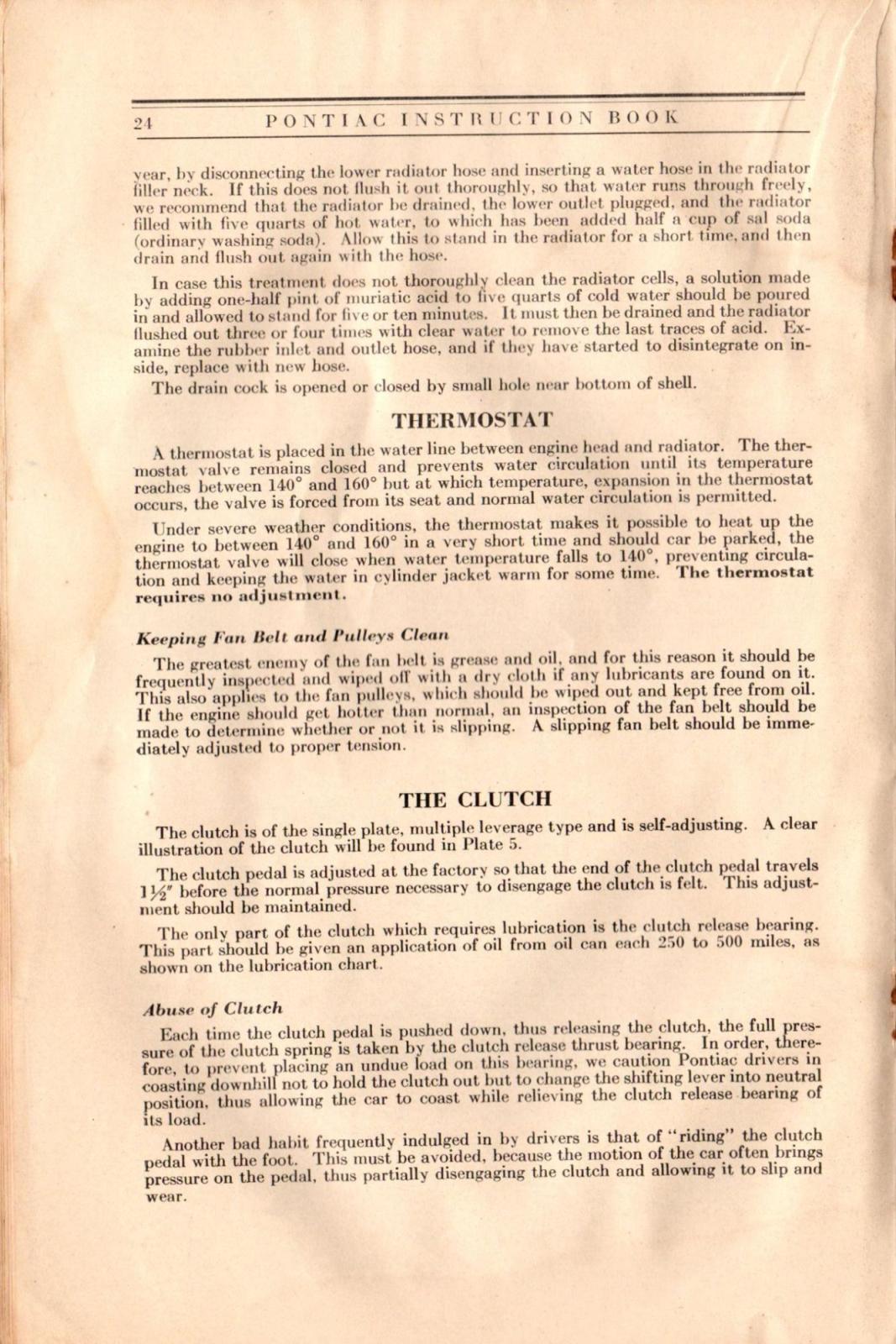 24 PONTIAC INSTRUCTION BOOK

year, by disconnecting the lower radiator hose and inserting a water hose in the radiator filler neck. If this does not flush it out thoroughly, so that water runs through freely, we recommend that the radiator be drained, the lower outlet plugged, and the radiator filled with five quarts of hot water, to which has been added half a cup of sal soda (ordinary washing soda). Allow this to stand in the radiator for a short time, and then drain and flush out again with the hose.

In case this treatment does not thoroughly clean the radiator cells, a solution made by adding one-half pint of muriatic acid to five quarts of cold water should be poured in and allowed to stand for five or ten minutes. It must then be drained and the radiator flushed out three or four times with clear water to remove the last traces of acid. Examine the rubber inlet and outlet hose, and if they have started to disintegrate on inside, replace with new hose.

The drain cock is opened or closed by small hole near bottom of shell.

THERMOSTAT

A thermostat is placed in the water line between engine head and radiator. The thermostat valve remains closed and prevents water circulation until its temperature reaches between 140° and 160° but at which temperature, expansion in the thermostat occurs, the valve is forced from its seat and normal water circulation is permitted.

Under severe weather conditions, the thermostat makes it possible to heat up the engine to between 140° and 160° in a very short time and should car be parked, the thermostat valve will close when water temperature falls to 140°, preventing circulation and keeping the water in cylinder jacket warm for some time. The thermostat requires no adjustment.

Keeping Fan Belt and Pulleys Clean

The greatest enemy of the fan belt is grease and oil, and for this reason it should be frequently inspected and wiped off with a dry cloth if any lubricants are found on it. This also applies to the fan pulleys, which should be wiped out and kept free from oil. If the engine should get hotter than normal, an inspection of the fan belt should be made to determine whether or not it is slipping. A slipping fan belt should be immediately adjusted to proper tension.

THE CLUTCH

The clutch is of the single plate, multiple leverage type and is self-adjusting. A clear illustration of the clutch will be found in Plate 5.

The clutch pedal is adjusted at the factory so that the end of the clutch pedal travels 1½" before the normal pressure necessary to disengage the clutch is felt. This adjustment should be maintained.

The only part of the clutch which requires lubrication is the clutch release bearing. This part should be given an application of oil from oil can each 250 to 500 miles, as shown on the lubrication chart.

Abuse of Clutch

Each time the clutch pedal is pushed down, thus releasing the clutch, the full pressure of the clutch spring is taken by the clutch release thrust bearing. In order, therefore, to prevent placing an undue load on this bearing, we caution Pontiac drivers in coasting downhill not to hold the clutch out but to change the shifting lever into neutral position, thus allowing the car to coast while relieving the clutch release bearing of its load.

Another bad habit frequently indulged in by drivers is that of "riding" the clutch pedal with the foot. This must be avoided, because the motion of the car often brings pressure on the pedal, thus partially disengaging the clutch and allowing it to slip and wear.